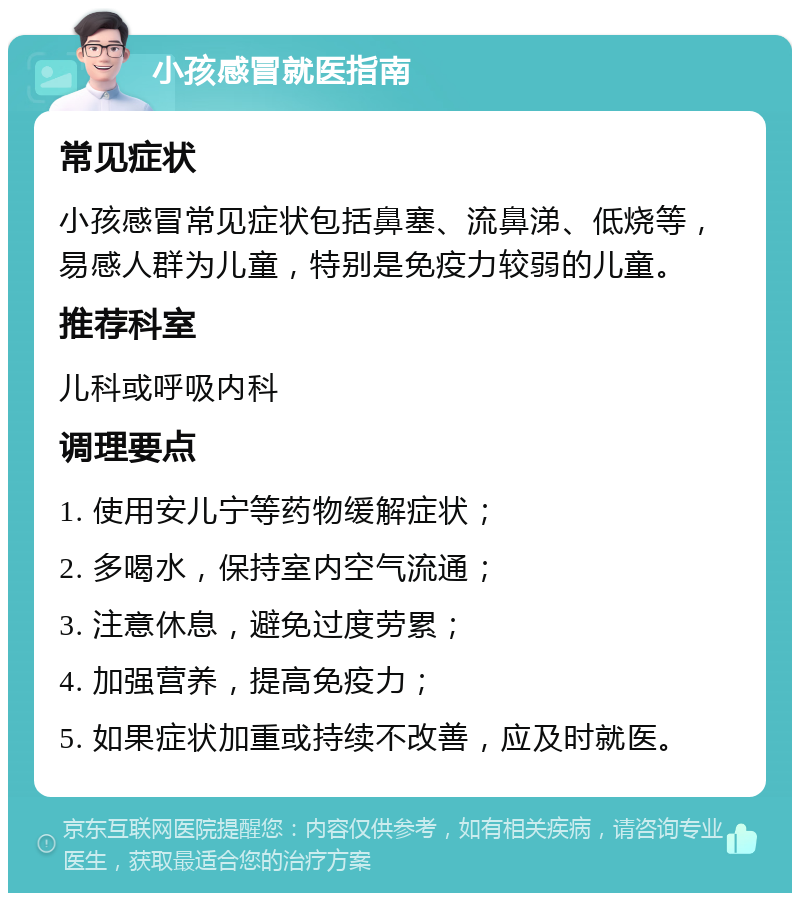 小孩感冒就医指南

常见症状

小孩感冒常见症状包括鼻塞、流鼻涕、低烧等，易感人群为儿童，特别是免疫力较弱的儿童。

推荐科室

儿科或呼吸内科

调理要点

1. 使用安儿宁等药物缓解症状；

2. 多喝水，保持室内空气流通；

3. 注意休息，避免过度劳累；

4. 加强营养，提高免疫力；

5. 如果症状加重或持续不改善，应及时就医。

京东互联网医院提醒您：内容仅供参考，如有相关疾病，请咨询专业医生，获取最适合您的治疗方案